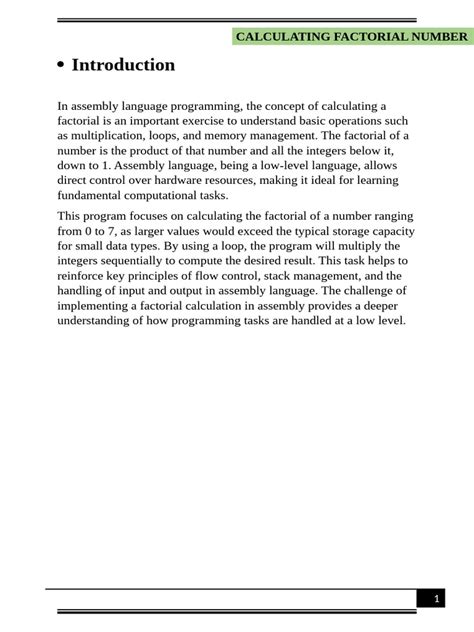 CALCULATING FACTORIAL NUMBER

• Introduction

In assembly language programming, the concept of calculating a factorial is an important exercise to understand basic operations such as multiplication, loops, and memory management. The factorial of a number is the product of that number and all the integers below it, down to 1. Assembly language, being a low-level language, allows direct control over hardware resources, making it ideal for learning fundamental computational tasks.

This program focuses on calculating the factorial of a number ranging from 0 to 7, as larger values would exceed the typical storage capacity for small data types. By using a loop, the program will multiply the integers sequentially to compute the desired result. This task helps to reinforce key principles of flow control, stack management, and the handling of input and output in assembly language. The challenge of implementing a factorial calculation in assembly provides a deeper understanding of how programming tasks are handled at a low level.

1